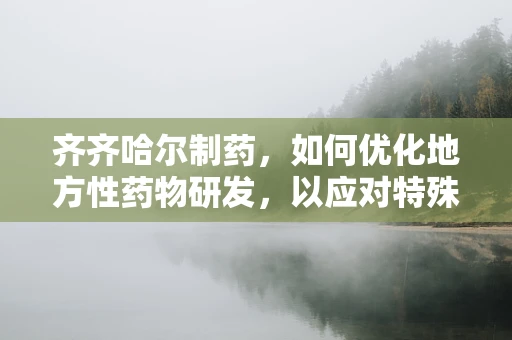 齐齐哈尔制药，如何优化地方性药物研发，以应对特殊